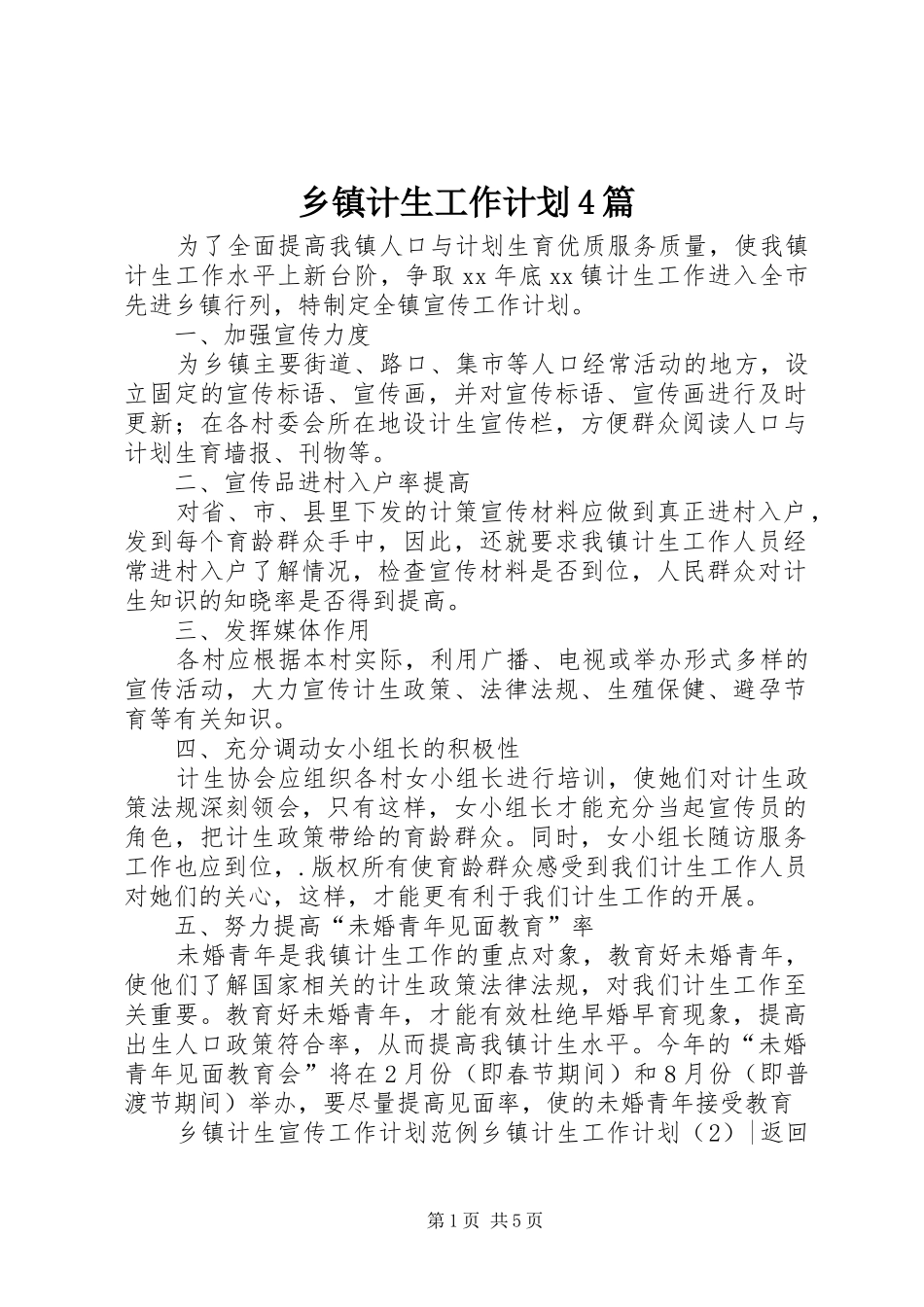 乡镇计生工作计划4篇

为了全面提高我镇人口与计划生育优质服务质量，使我镇计生工作水平上新台阶，争取xx年底xx镇计生工作进入全市先进乡镇行列，特制定全镇宣传工作计划。

一、加强宣传力度

为乡镇主要街道、路口、集市等人口经常活动的地方，设立固定的宣传标语、宣传画，并对宣传标语、宣传画进行及时更新；在各村委会所在地设计生宣传栏，方便群众阅读人口与计划生育墙报、刊物等。

二、宣传品进村入户率提高

对省、市、县里下发的计策宣传材料应做到真正进村入户，发到每个育龄群众手中，因此，还就要求我镇计生工作人员经常进村入户了解情况，检查宣传材料是否到位，人民群众对计生知识的知晓率是否得到提高。

三、发挥媒体作用

各村应根据本村实际，利用广播、电视或举办形式多样的宣传活动，大力宣传计生政策、法律法规、生殖保健、避孕节育等有关知识。

四、充分调动女小组长的积极性

计生协会应组织各村女小组长进行培训，使她们对计生政策法规深刻领会，只有这样，女小组长才能充分当起宣传员的角色，把计生政策带给的育龄群众。同时，女小组长随访服务工作也应到位，.版权所有使育龄群众感受到我们计生工作人员对她们的关心，这样，才能更有利于我们计生工作的开展。

五、努力提高“未婚青年见面教育”率

未婚青年是我镇计生工作的重点对象，教育好未婚青年，使他们了解国家相关的计生政策法律法规，对我们计生工作至关重要。教育好未婚青年，才能有效杜绝早婚早育现象，提高出生人口政策符合率，从而提高我镇计生水平。今年的“未婚青年见面教育会”将在2月份（即春节期间）和8月份（即普渡节期间）举办，要尽量提高见面率，使的未婚青年接受教育

乡镇计生宣传工作计划范例乡镇计生工作计划（2）|返回

第1页 共5页